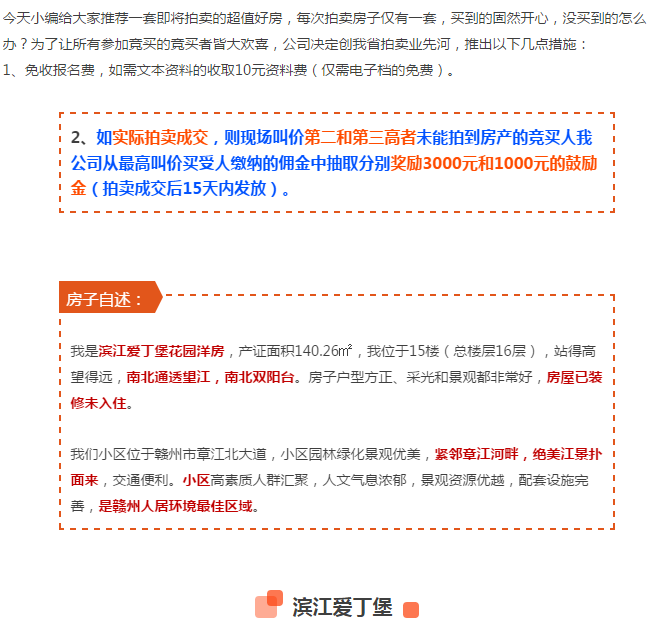 今天小编给大家推荐一套即将拍卖的超值好房，每次拍卖房子仅有一套，买到的固然开心，没买到的怎么办？为了让所有参加竞买的竞买者皆大欢喜，公司决定创我省拍卖业先河，推出以下几点措施：
1、免收报名费，如需文本资料的收取10元资料费（仅需电子档的免费）。

2、如实际拍卖成交，则现场叫价第二和第三高者未能拍到房产的竞买人我公司从最高叫价买受人缴纳的佣金中抽取分别奖励3000元和1000元的鼓励金（拍卖成交后15天内发放）。

房子自述：

我是滨江爱丁堡花园洋房，产证面积140.26㎡，我位于15楼（总楼层16层），站得高望得远，南北通透望江，南北双阳台。房子户型方正、采光和景观都非常好，房屋已装修未入住。

我们小区位于赣州市章江北大道，小区园林绿化景观优美，紧邻章江河畔，绝美江景扑面来，交通便利。小区高素质人群汇聚，人文气息浓郁，景观资源优越，配套设施完善，是赣州人居环境最佳区域。

滨江爱丁堡